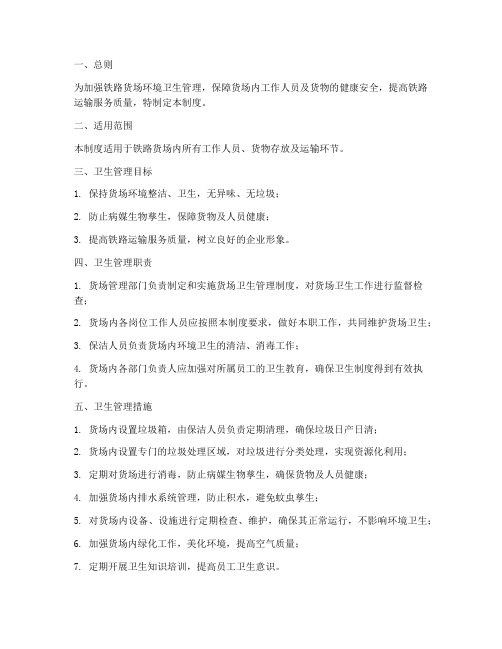 一、总则

为加强铁路货场环境卫生管理，保障货场内工作人员及货物的健康安全，提高铁路运输服务质量，特制定本制度。

二、适用范围

本制度适用于铁路货场内所有工作人员、货物存放及运输环节。

三、卫生管理目标

1. 保持货场环境整洁、卫生，无异味、无垃圾；

2. 防止病媒生物孳生，保障货物及人员健康；

3. 提高铁路运输服务质量，树立良好的企业形象。

四、卫生管理职责

1. 货场管理部门负责制定和实施货场卫生管理制度，对货场卫生工作进行监督检查；

2. 货场内各岗位工作人员应按照本制度要求，做好本职工作，共同维护货场卫生；

3. 保洁人员负责货场内环境卫生的清洁、消毒工作；

4. 货场内各部门负责人应加强对所属员工的卫生教育，确保卫生制度得到有效执行。

五、卫生管理措施

1. 货场内设置垃圾箱，由保洁人员负责定期清理，确保垃圾日产日清；

2. 货场内设置专门的垃圾处理区域，对垃圾进行分类处理，实现资源化利用；

3. 定期对货场进行消毒，防止病媒生物孳生，确保货物及人员健康；

4. 加强货场内排水系统管理，防止积水，避免蚊虫孳生；

5. 对货场内设备、设施进行定期检查、维护，确保其正常运行，不影响环境卫生；

6. 加强货场内绿化工作，美化环境，提高空气质量；

7. 定期开展卫生知识培训，提高员工卫生意识。